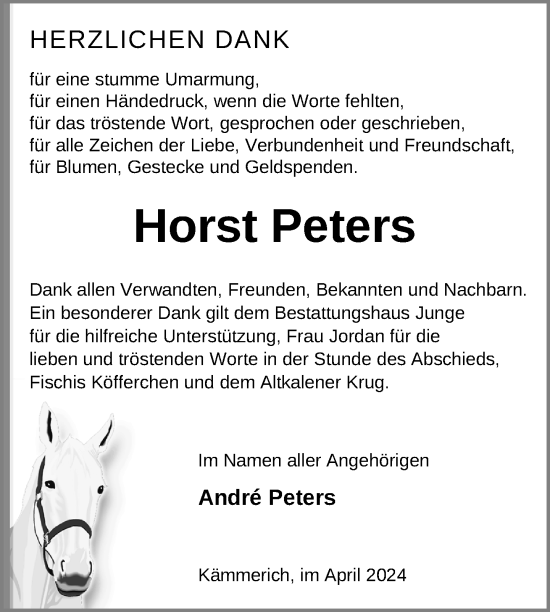 HERZLICHEN DANK

für eine stumme Umarmung,
für einen Händedruck, wenn die Worte fehlten,
für das tröstende Wort, gesprochen oder geschrieben,
für alle Zeichen der Liebe, Verbundenheit und Freundschaft,
für Blumen, Gestecke und Geldspenden.

Horst Peters

Dank allen Verwandten, Freunden, Bekannten und Nachbarn.
Ein besonderer Dank gilt dem Bestattungshaus Junge
für die hilfreiche Unterstützung, Frau Jordan für die
lieben und tröstenden Worte in der Stunde des Abschieds,
Fischis Köfferchen und dem Altkalener Krug.

Im Namen aller Angehörigen

André Peters

Kämmerich, im April 2024